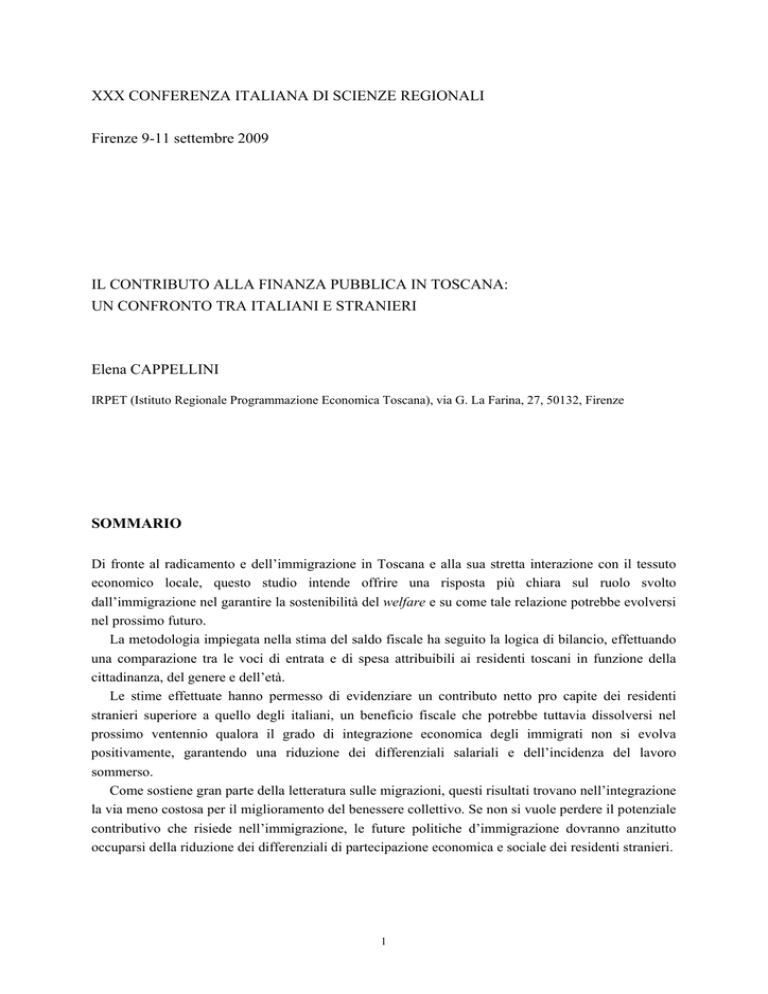 XXX CONFERENZA ITALIANA DI SCIENZE REGIONALI

Firenze 9-11 settembre 2009

IL CONTRIBUTO ALLA FINANZA PUBBLICA IN TOSCANA:
UN CONFRONTO TRA ITALIANI E STRANIERI

Elena CAPPELLINI

IRPET (Istituto Regionale Programmazione Economica Toscana), via G. La Farina, 27, 50132, Firenze

SOMMARIO

Di fronte al radicamento e dell'immigrazione in Toscana e alla sua stretta interazione con il tessuto economico locale, questo studio intende offrire una risposta più chiara sul ruolo svolto dall'immigrazione nel garantire la sostenibilità del welfare e su come tale relazione potrebbe evolversi nel prossimo futuro.

La metodologia impiegata nella stima del saldo fiscale ha seguito la logica di bilancio, effettuando una comparazione tra le voci di entrata e di spesa attribuibili ai residenti toscani in funzione della cittadinanza, del genere e dell'età.

Le stime effettuate hanno permesso di evidenziare un contributo netto pro capite dei residenti stranieri superiore a quello degli italiani, un beneficio fiscale che potrebbe tuttavia dissolversi nel prossimo ventennio qualora il grado di integrazione economica degli immigrati non si evolva positivamente, garantendo una riduzione dei differenziali salariali e dell'incidenza del lavoro sommerso.

Come sostiene gran parte della letteratura sulle migrazioni, questi risultati trovano nell'integrazione la via meno costosa per il miglioramento del benessere collettivo. Se non si vuole perdere il potenziale contributivo che risiede nell'immigrazione, le future politiche d'immigrazione dovranno anzitutto occuparsi della riduzione dei differenziali di partecipazione economica e sociale dei residenti stranieri.

1